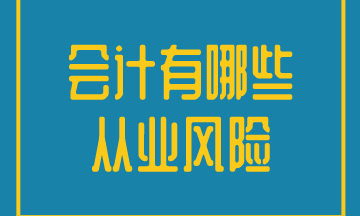 会计有哪些
从业风险